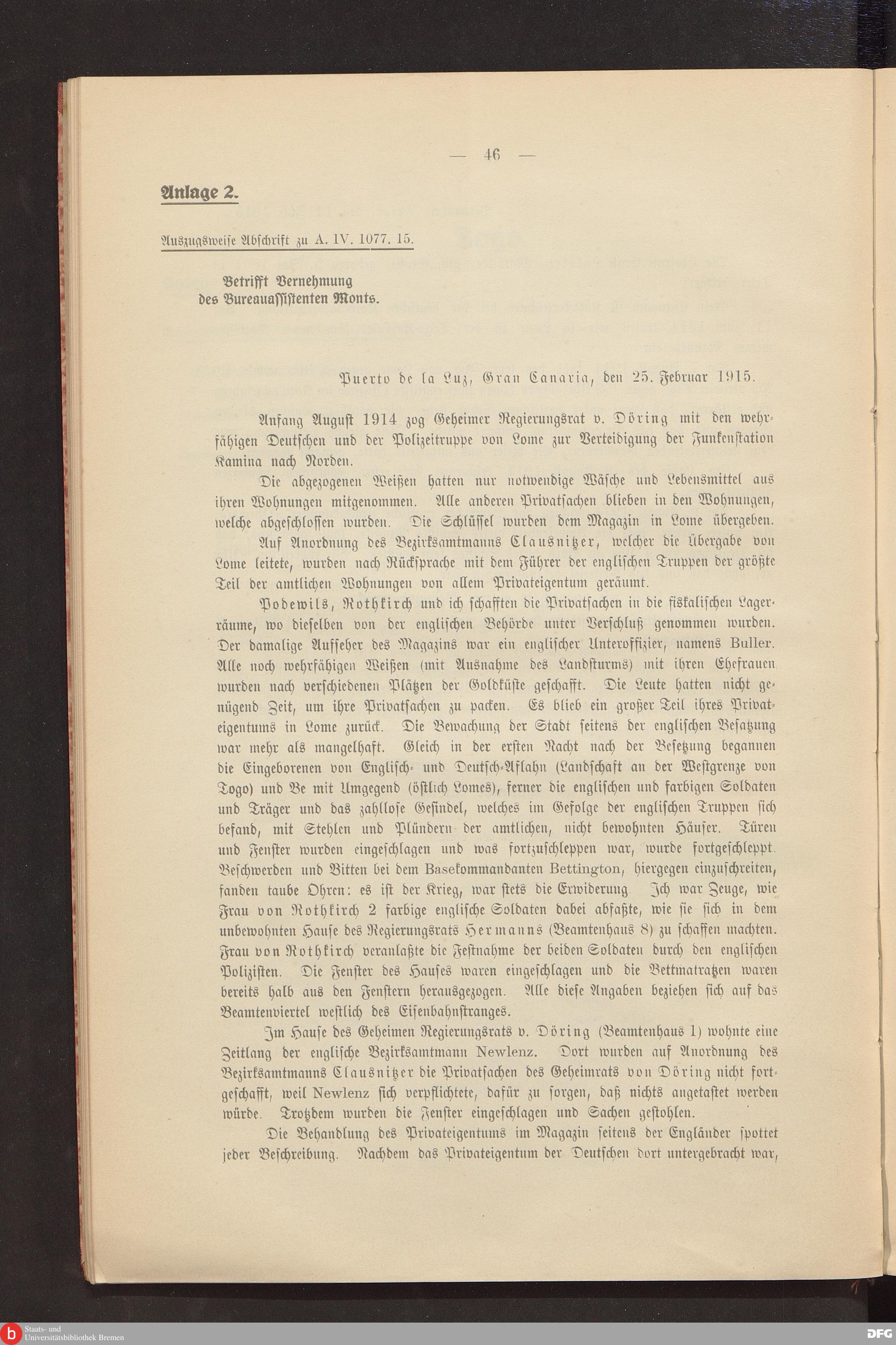 — 46 —

Anlage 2.

Auszugsweise Abschrift zu A. IV. 1077. 15.

Betrifft Vernehmung des Bureauassistenten Monts.

Puerto de la Luz, Gran Canaria, den 25. Februar 1915.

Anfang August 1914 zog Geheimer Regierungsrat v. Döring mit den wehrfähigen Deutschen und der Polizeitruppe von Lome zur Verteidigung der Funkenstation Kamina nach Norden.

Die abgezogenen Weißen hatten nur notwendige Wäsche und Lebensmittel aus ihren Wohnungen mitgenommen. Alle anderen Privatsachen blieben in den Wohnungen, welche abgeschlossen wurden. Die Schlüssel wurden dem Magazin in Lome übergeben.

Auf Anordnung des Bezirksamtmanns Clausnitzer, welcher die Übergabe von Lome leitete, wurden nach Rücksprache mit dem Führer der englischen Truppen der größte Teil der amtlichen Wohnungen von allem Privateigentum geräumt.

Podewils, Rothkirch und ich schafften die Privatsachen in die fiskalischen Lagerräume, wo dieselben von der englischen Behörde unter Verschluß genommen wurden. Der damalige Aufseher des Magazins war ein englischer Unteroffizier, namens Buller. Alle noch wehrfähigen Weißen (mit Ausnahme des Landsturms) mit ihren Ehefrauen wurden nach verschiedenen Plätzen der Goldküste geschafft. Die Leute hatten nicht genügend Zeit, um ihre Privatsachen zu packen. Es blieb ein großer Teil ihres Privateigentums in Lome zurück. Die Bewachung der Stadt seitens der englischen Besatzung war mehr als mangelhaft. Gleich in der ersten Nacht nach der Besetzung begannen die Eingeborenen von Englisch- und Deutsch-Aflahn (Landschaft an der Westgrenze von Togo) und Be mit Umgegend (östlich Lomes), ferner die englischen und farbigen Soldaten und Träger und das zahllose Gesindel, welches im Gefolge der englischen Truppen sich befand, mit Stehlen und Plündern der amtlichen, nicht bewohnten Häuser. Türen und Fenster wurden eingeschlagen und was fortzuschleppen war, wurde fortgeschleppt. Beschwerden und Bitten bei dem Basekommandanten Bettington, hiergegen einzuschreiten, fanden taube Ohren: es ist der Krieg, war stets die Erwiderung. Ich war Zeuge, wie Frau von Rothkirch 2 farbige englische Soldaten dabei abfaßte, wie sie sich in dem unbewohnten Hause des Regierungsrats Hermanns (Beamtenhaus 8) zu schaffen machten. Frau von Rothkirch veranlaßte die Festnahme der beiden Soldaten durch den englischen Polizisten. Die Fenster des Hauses waren eingeschlagen und die Bettmatratzen waren bereits halb aus den Fenstern herausgezogen. Alle diese Angaben beziehen sich auf das Beamtenviertel westlich des Eisenbahnstranges.

Im Hause des Geheimen Regierungsrats v. Döring (Beamtenhaus 1) wohnte eine Zeitlang der englische Bezirksamtmann Newlenz. Dort wurden auf Anordnung des Bezirksamtmanns Clausnitzer die Privatsachen des Geheimrats von Döring nicht fortgeschafft, weil Newlenz sich verpflichtete, dafür zu sorgen, daß nichts angetastet werden würde. Trotzdem wurden die Fenster eingeschlagen und Sachen gestohlen.

Die Behandlung des Privateigentums im Magazin seitens der Engländer spottet jeder Beschreibung. Nachdem das Privateigentum der Deutschen dort untergebracht war,

Staats- und Universitätsbibliothek Bremen

DFG